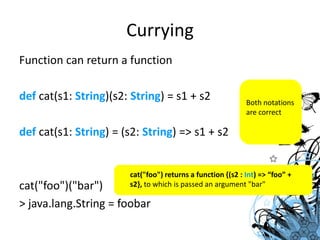 Currying

Function can return a function

def cat(s1: String)(s2: String) = s1 + s2

def cat(s1: String) = (s2: String) => s1 + s2

Both notations are correct

cat("foo") returns a function {(s2 : Int) => "foo" + s2}, to which is passed an argument "bar"

cat("foo")("bar")
> java.lang.String = foobar